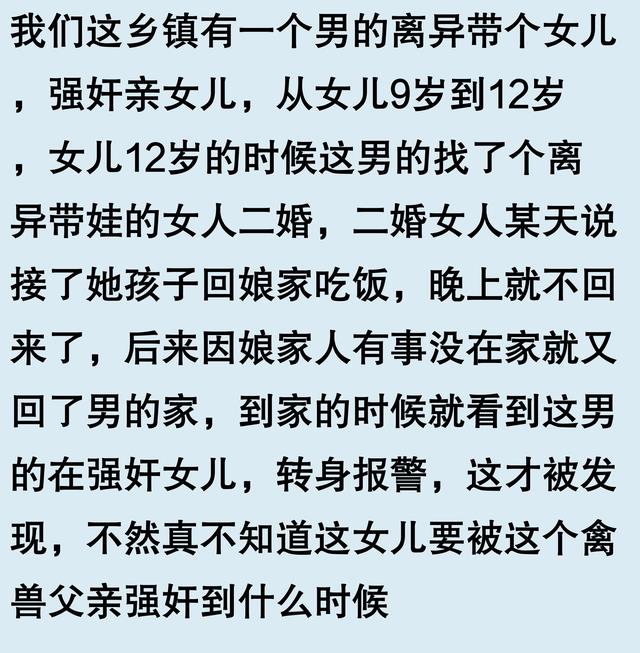 我们这乡镇有一个男的离异带个女儿，强奸亲女儿，从女儿9岁到12岁，女儿12岁的时候这男的找了个离异带娃的女人二婚，二婚女人某天说接了她孩子回娘家吃饭，晚上就不回来了，后来因娘家人有事没在家就又回了男的家，到家的时候就看到这男的在强奸女儿，转身报警，这才被发现，不然真不知道这女儿要被这个禽兽父亲强奸到什么时候